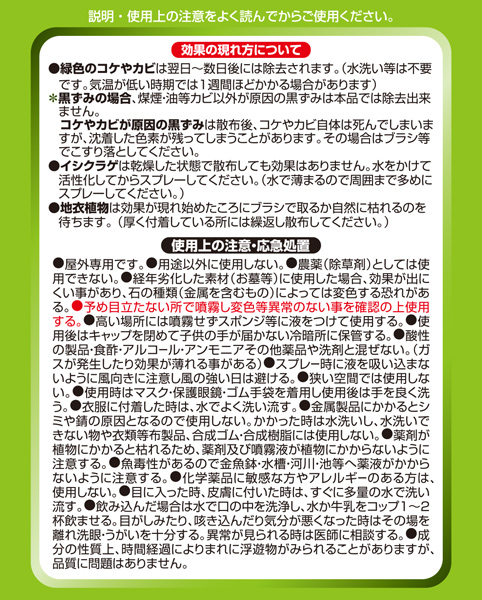 説明・使用上の注意をよく読んでからご使用ください。

効果の現れ方について

●緑色のコケやカビは翌日～数日後には除去されます。（水洗い等は不要です。気温が低い時期では１週間ほどかかる場合があります）
＊黒ずみの場合、煤煙・油等カビ以外が原因の黒ずみは本品では除去出来ません。
コケやカビが原因の黒ずみは散布後、コケやカビ自体は死んでしまいますが、沈着した色素が残ってしまうことがあります。その場合はブラシ等でこすり落としてください。
●イシクラゲは乾燥した状態で散布しても効果はありません。水をかけて活性化してからスプレーしてください。（水で薄まるので周囲まで多めにスプレーしてください。）
●地衣植物は効果が現れ始めたころにブラシで取るか自然に枯れるのを待ちます。（厚く付着している所には繰返し散布してください。）

使用上の注意・応急処置

●屋外専用です。●用途以外に使用しない。●農薬（除草剤）としては使用できない。●経年劣化した素材（お墓等）に使用した場合、効果が出にくい事があり、石の種類（金属を含むもの）によっては変色する恐れがある。●予め目立たない所で噴霧し変色等異常のない事を確認の上使用する。●高い場所には噴霧せずスポンジ等に液をつけて使用する。●使用後はキャップを閉めて子供の手が届かない冷暗所に保管する。●酸性の製品・食酢・アルコール・アンモニアその他薬品や洗剤と混ぜない。（ガスが発生したり効果が薄れる事がある）●スプレー時に液を吸い込まないように風向きに注意し風の強い日は避ける。●狭い空間では使用しない。●使用時はマスク・保護眼鏡・ゴム手袋を着用し使用後は手を良く洗う。●衣服に付着した時は、水でよく洗い流す。●金属製品にかかるとシミや錆の原因となるので使用しない。かかった時は水洗いし、水洗いできない物や衣類等布製品、合成ゴム・合成樹脂には使用しない。●薬剤が植物にかかると枯れるため、薬剤及び噴霧液が植物にかからないように注意する。●魚毒性があるので金魚鉢・水槽・河川・池等へ薬液がかからないように注意する。●化学薬品に敏感な方やアレルギーのある方は、使用しない。●目に入った時、皮膚に付いた時は、すぐに多量の水で洗い流す。●飲み込んだ場合は水で口の中を洗浄し、水か牛乳をコップ１～２杯飲ませる。目がしみたり、咳き込んだり気分が悪くなった時はその場を離れ洗眼・うがいを十分する。異常が見られる時は医師に相談する。●成分の性質上、時間経過によりまれに浮遊物がみられることがありますが、品質に問題はありません。